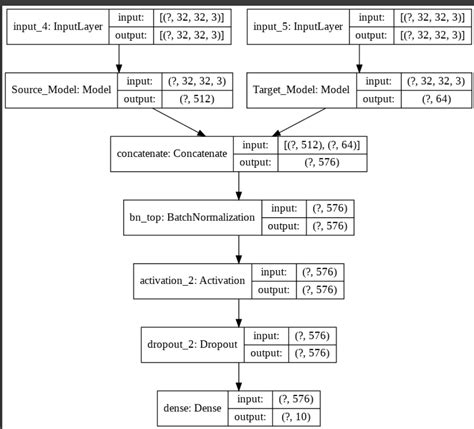 input_4: InputLayer
input: [(?, 32, 32, 3)]
output: [(?, 32, 32, 3)]

input_5: InputLayer
input: [(?, 32, 32, 3)]
output: [(?, 32, 32, 3)]

Source_Model: Model
input: (?, 32, 32, 3)
output: (?, 512)

Target_Model: Model
input: (?, 32, 32, 3)
output: (?, 64)

concatenate: Concatenate
input: [(?, 512), (?, 64)]
output: (?, 576)

bn_top: BatchNormalization
input: (?, 576)
output: (?, 576)

activation_2: Activation
input: (?, 576)
output: (?, 576)

dropout_2: Dropout
input: (?, 576)
output: (?, 576)

dense: Dense
input: (?, 576)
output: (?, 10)